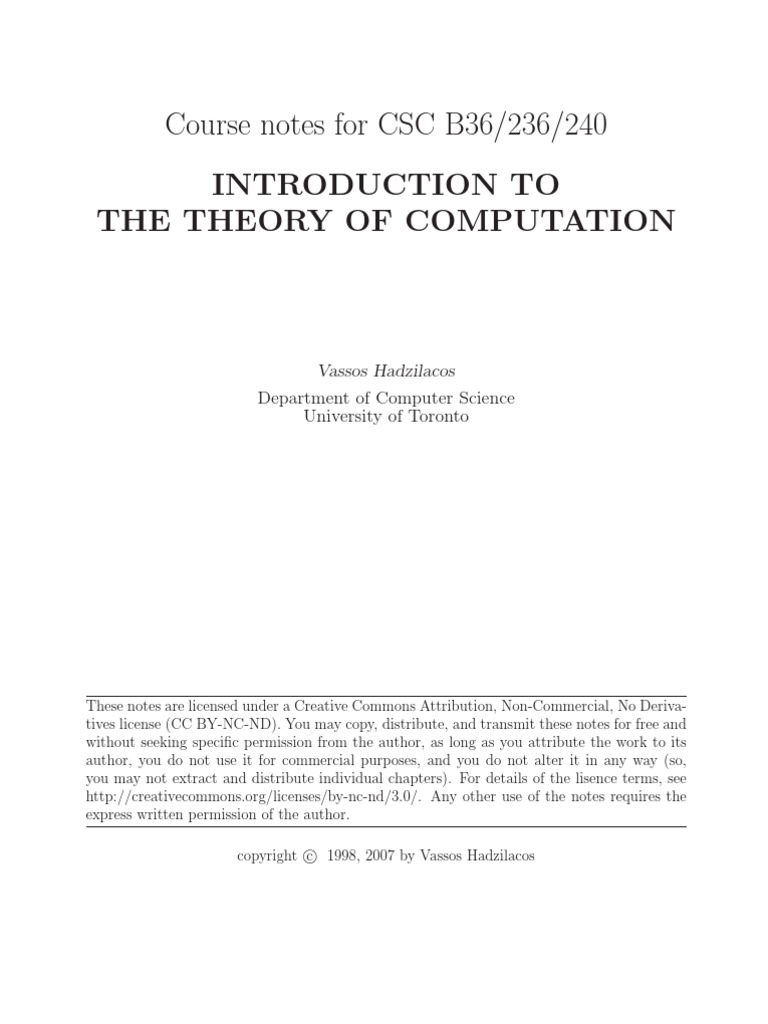 Course notes for CSC B36/236/240

INTRODUCTION TO
THE THEORY OF COMPUTATION

Vassos Hadzilacos
Department of Computer Science
University of Toronto

These notes are licensed under a Creative Commons Attribution, Non-Commercial, No Derivatives license (CC BY-NC-ND). You may copy, distribute, and transmit these notes for free and without seeking specific permission from the author, as long as you attribute the work to its author, you do not use it for commercial purposes, and you do not alter it in any way (so, you may not extract and distribute individual chapters). For details of the lisence terms, see http://creativecommons.org/licenses/by-nc-nd/3.0/. Any other use of the notes requires the express written permission of the author.

copyright © 1998, 2007 by Vassos Hadzilacos